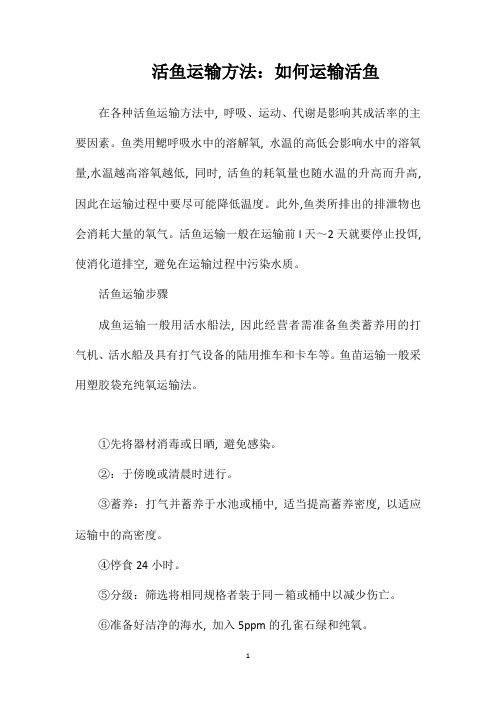 活鱼运输方法：如何运输活鱼

在各种活鱼运输方法中，呼吸、运动、代谢是影响其成活率的主要因素。鱼类用鳃呼吸水中的溶解氧，水温的高低会影响水中的溶氧量,水温越高溶氧越低，同时，活鱼的耗氧量也随水温的升高而升高,因此在运输过程中要尽可能降低温度。此外,鱼类所排出的排泄物也会消耗大量的氧气。活鱼运输一般在运输前 l 天～2 天就要停止投饵,使消化道排空，避免在运输过程中污染水质。

活鱼运输步骤

成鱼运输一般用活水船法，因此经营者需准备鱼类蓄养用的打气机、活水船及具有打气设备的陆用推车和卡车等。鱼苗运输一般采用塑胶袋充纯氧运输法。

①先将器材消毒或日晒，避免感染。

②：于傍晚或清晨时进行。

③蓄养：打气并蓄养于水池或桶中，适当提高蓄养密度，以适应运输中的高密度。

④停食 24 小时。

⑤分级：筛选将相同规格者装于同一箱或桶中以减少伤亡。

⑥准备好洁净的海水，加入 5ppm 的孔雀石绿和纯氧。

1